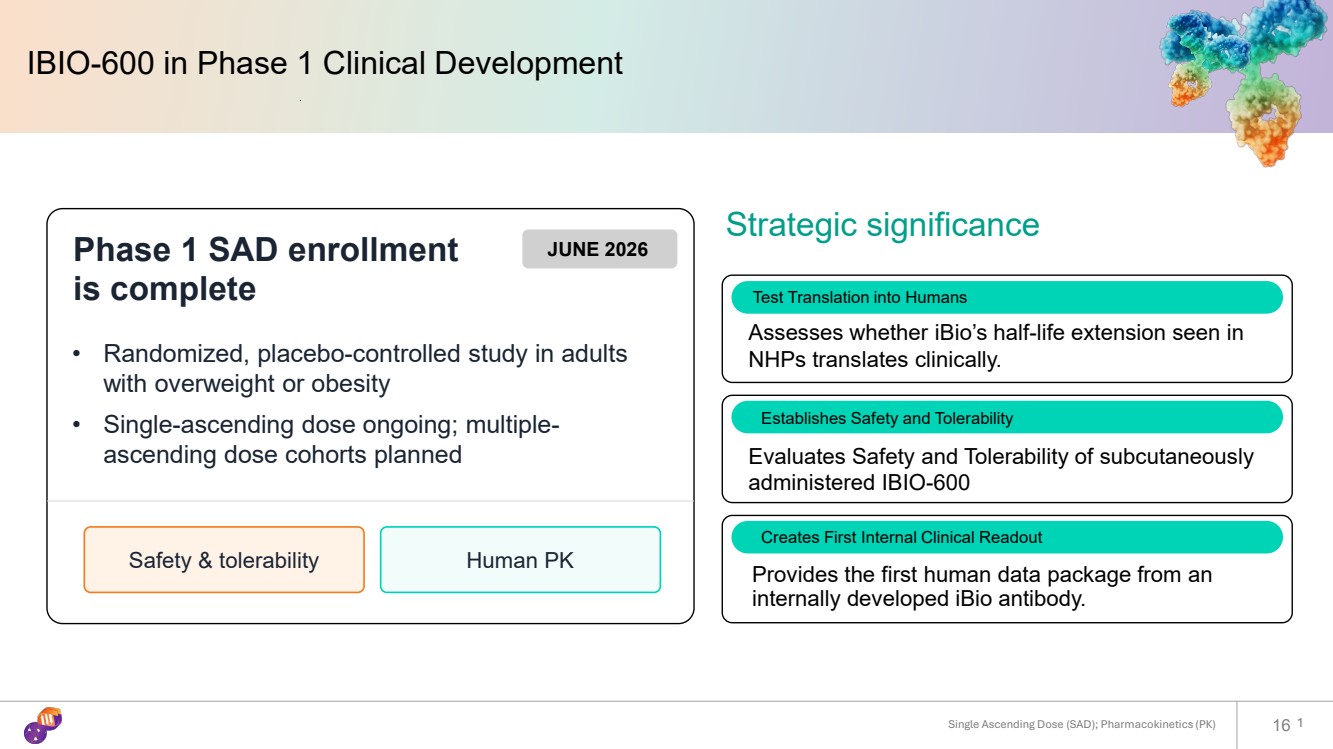 IBIO-600 in Phase 1 Clinical Development

Phase 1 SAD enrollment is complete

JUNE 2026

• Randomized, placebo-controlled study in adults with overweight or obesity
• Single-ascending dose ongoing; multiple-ascending dose cohorts planned

Safety & tolerability

Human PK

Strategic significance

Test Translation into Humans
Assesses whether iBio's half-life extension seen in NHPs translates clinically.

Establishes Safety and Tolerability
Evaluates Safety and Tolerability of subcutaneously administered IBIO-600

Creates First Internal Clinical Readout
Provides the first human data package from an internally developed iBio antibody.

Single Ascending Dose (SAD); Pharmacokinetics (PK)

16 1